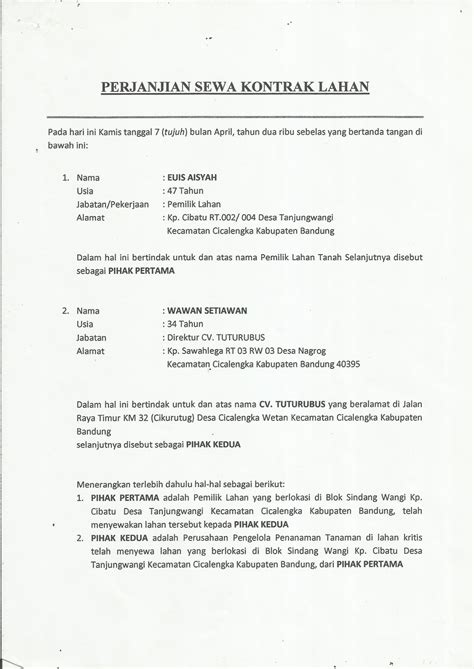 PERJANJIAN SEWA KONTRAK LAHAN

Pada hari ini Kamis tanggal 7 (tujuh) bulan April, tahun dua ribu sebelas yang bertanda tangan di bawah ini:

1. Nama : EUIS AISYAH
Usia : 47 Tahun
Jabatan/Pekerjaan : Pemilik Lahan
Alamat : Kp. Cibatu RT.002/ 004 Desa Tanjungwangi Kecamatan Cicalengka Kabupaten Bandung

Dalam hal ini bertindak untuk dan atas nama Pemilik Lahan Tanah Selanjutnya disebut sebagai PIHAK PERTAMA

2. Nama : WAWAN SETIAWAN
Usia : 34 Tahun
Jabatan : Direktur CV. TUTURUBUS
Alamat : Kp. Sawahlega RT 03 RW 03 Desa Nagrog Kecamatan Cicalengka Kabupaten Bandung 40395

Dalam hal ini bertindak untuk dan atas nama CV. TUTURUBUS yang beralamat di Jalan Raya Timur KM 32 (Cikurutug) Desa Cicalengka Wetan Kecamatan Cicalengka Kabupaten Bandung
selanjutnya disebut sebagai PIHAK KEDUA

Menerangkan terlebih dahulu hal-hal sebagai berikut:
1. PIHAK PERTAMA adalah Pemilik Lahan yang berlokasi di Blok Sindang Wangi Kp. Cibatu Desa Tanjungwangi Kecamatan Cicalengka Kabupaten Bandung, telah menyewakan lahan tersebut kepada PIHAK KEDUA
2. PIHAK KEDUA adalah Perusahaan Pengelola Penanaman Tanaman di lahan kritis telah menyewa lahan yang berlokasi di Blok Sindang Wangi Kp. Cibatu Desa Tanjungwangi Kecamatan Cicalengka Kabupaten Bandung, dari PIHAK PERTAMA